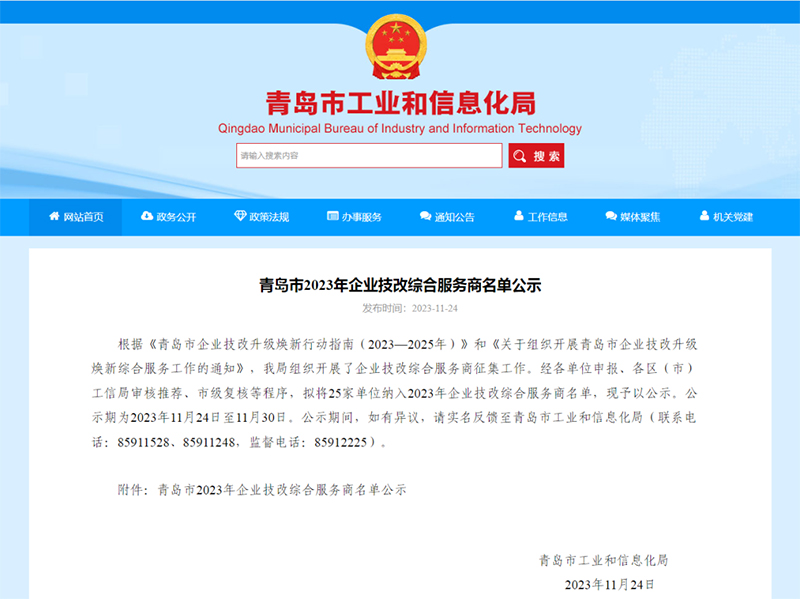 青岛市工业和信息化局
Qingdao Municipal Bureau of Industry and Information Technology

请输入搜索内容
搜索

网站首页
政务公开
政策法规
办事服务
通知公告
工作信息
媒体聚焦
机关党建

青岛市2023年企业技改综合服务商名单公示

发布时间：2023-11-24

根据《青岛市企业技改升级焕新行动指南（2023—2025年）》和《关于组织开展青岛市企业技改升级焕新综合服务工作的通知》，我局组织开展了企业技改综合服务商征集工作。经各单位申报、各区（市）工信局审核推荐、市级复核等程序，拟将25家单位纳入2023年企业技改综合服务商名单，现予以公示。公示期为2023年11月24日至11月30日。公示期间，如有异议，请实名反馈至青岛市工业和信息化局（联系电话：85911528、85911248，监督电话：85912225）。

附件：青岛市2023年企业技改综合服务商名单公示

青岛市工业和信息化局

2023年11月24日